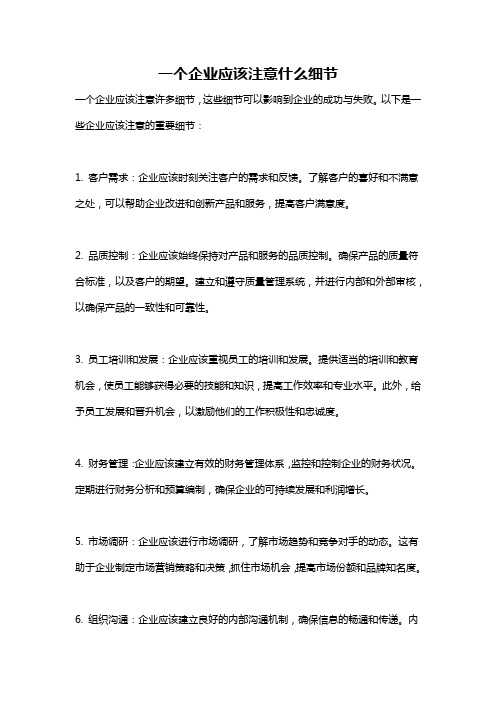 一个企业应该注意什么细节

一个企业应该注意许多细节，这些细节可以影响到企业的成功与失败。以下是一些企业应该注意的重要细节：

1. 客户需求：企业应该时刻关注客户的需求和反馈。了解客户的喜好和不满意之处，可以帮助企业改进和创新产品和服务，提高客户满意度。

2. 品质控制：企业应该始终保持对产品和服务的品质控制。确保产品的质量符合标准，以及客户的期望。建立和遵守质量管理系统，并进行内部和外部审核，以确保产品的一致性和可靠性。

3. 员工培训和发展：企业应该重视员工的培训和发展。提供适当的培训和教育机会，使员工能够获得必要的技能和知识，提高工作效率和专业水平。此外，给予员工发展和晋升机会，以激励他们的工作积极性和忠诚度。

4. 财务管理：企业应该建立有效的财务管理体系，监控和控制企业的财务状况。定期进行财务分析和预算编制，确保企业的可持续发展和利润增长。

5. 市场调研：企业应该进行市场调研，了解市场趋势和竞争对手的动态。这有助于企业制定市场营销策略和决策，抓住市场机会，提高市场份额和品牌知名度。

6. 组织沟通：企业应该建立良好的内部沟通机制，确保信息的畅通和传递。内